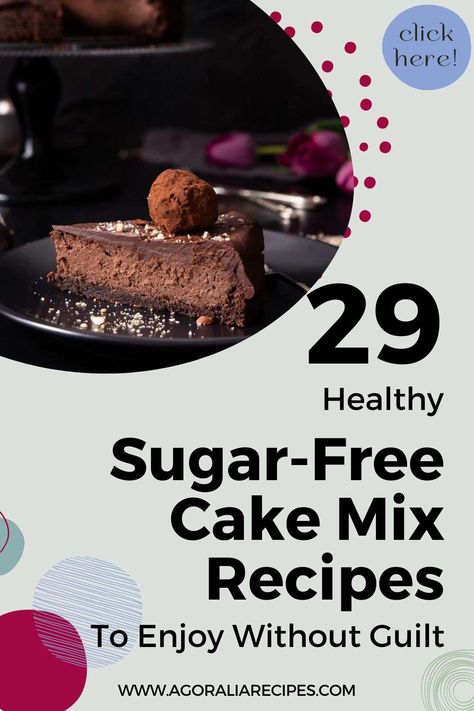 click here!

29

Healthy

Sugar-Free Cake Mix Recipes

To Enjoy Without Guilt

WWW.AGORALIARECIPES.COM